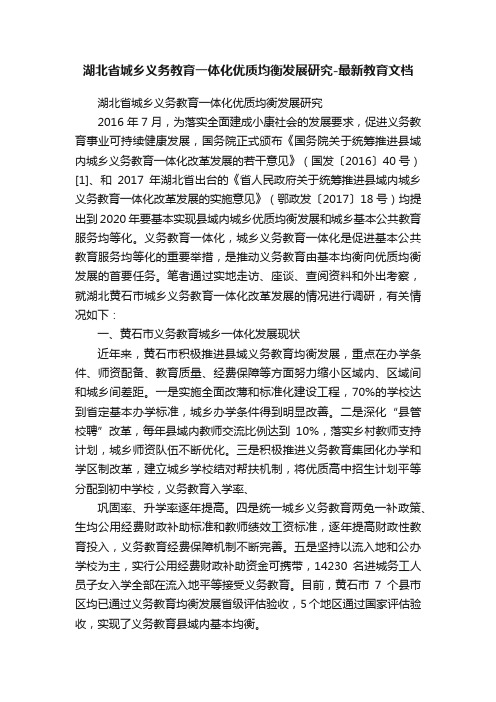 湖北省城乡义务教育一体化优质均衡发展研究-最新教育文档

湖北省城乡义务教育一体化优质均衡发展研究

2016 年 7 月，为落实全面建成小康社会的发展要求，促进义务教育事业可持续健康发展，国务院正式颁布《国务院关于统筹推进县域内城乡义务教育一体化改革发展的若干意见》（国发〔2016〕40 号）[1]、和 2017 年湖北省出台的《省人民政府关于统筹推进县域内城乡义务教育一体化改革发展的实施意见》（鄂政发〔2017〕18 号）均提出到 2020 年要基本实现县域内城乡优质均衡发展和城乡基本公共教育服务均等化。义务教育一体化，城乡义务教育一体化是促进基本公共教育服务均等化的重要举措，是推动义务教育由基本均衡向优质均衡发展的首要任务。笔者通过实地走访、座谈、查阅资料和外出考察，就湖北黄石市城乡义务教育一体化改革发展的情况进行调研，有关情况如下：

一、黄石市义务教育城乡一体化发展现状

近年来，黄石市积极推进县域义务教育均衡发展，重点在办学条件、师资配备、教育质量、经费保障等方面努力缩小区域内、区域间和城乡间差距。一是实施全面改薄和标准化建设工程，70%的学校达到省定基本办学标准，城乡办学条件得到明显改善。二是深化“县管校聘”改革，每年县域内教师交流比例达到 10%，落实乡村教师支持计划，城乡师资队伍不断优化。三是积极推进义务教育集团化办学和学区制改革，建立城乡学校结对帮扶机制，将优质高中招生计划平等分配到初中学校，义务教育入学率、

巩固率、升学率逐年提高。四是统一城乡义务教育两免一补政策、生均公用经费财政补助标准和教师绩效工资标准，逐年提高财政性教育投入，义务教育经费保障机制不断完善。五是坚持以流入地和公办学校为主，实行公用经费财政补助资金可携带，14230 名进城务工人员子女入学全部在流入地平等接受义务教育。目前，黄石市 7 个县市区均已通过义务教育均衡发展省级评估验收，5 个地区通过国家评估验收，实现了义务教育县域内基本均衡。